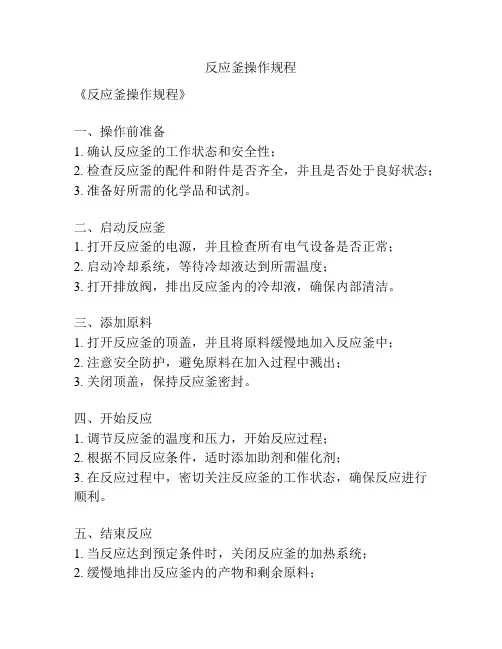 反应釜操作规程

《反应釜操作规程》

一、操作前准备
1. 确认反应釜的工作状态和安全性；
2. 检查反应釜的配件和附件是否齐全，并且是否处于良好状态；
3. 准备好所需的化学品和试剂。

二、启动反应釜
1. 打开反应釜的电源，并且检查所有电气设备是否正常；
2. 启动冷却系统，等待冷却液达到所需温度；
3. 打开排放阀，排出反应釜内的冷却液，确保内部清洁。

三、添加原料
1. 打开反应釜的顶盖，并且将原料缓慢地加入反应釜中；
2. 注意安全防护，避免原料在加入过程中溅出；
3. 关闭顶盖，保持反应釜密封。

四、开始反应
1. 调节反应釜的温度和压力，开始反应过程；
2. 根据不同反应条件，适时添加助剂和催化剂；
3. 在反应过程中，密切关注反应釜的工作状态，确保反应进行顺利。

五、结束反应
1. 当反应达到预定条件时，关闭反应釜的加热系统；
2. 缓慢地排出反应釜内的产物和剩余原料；